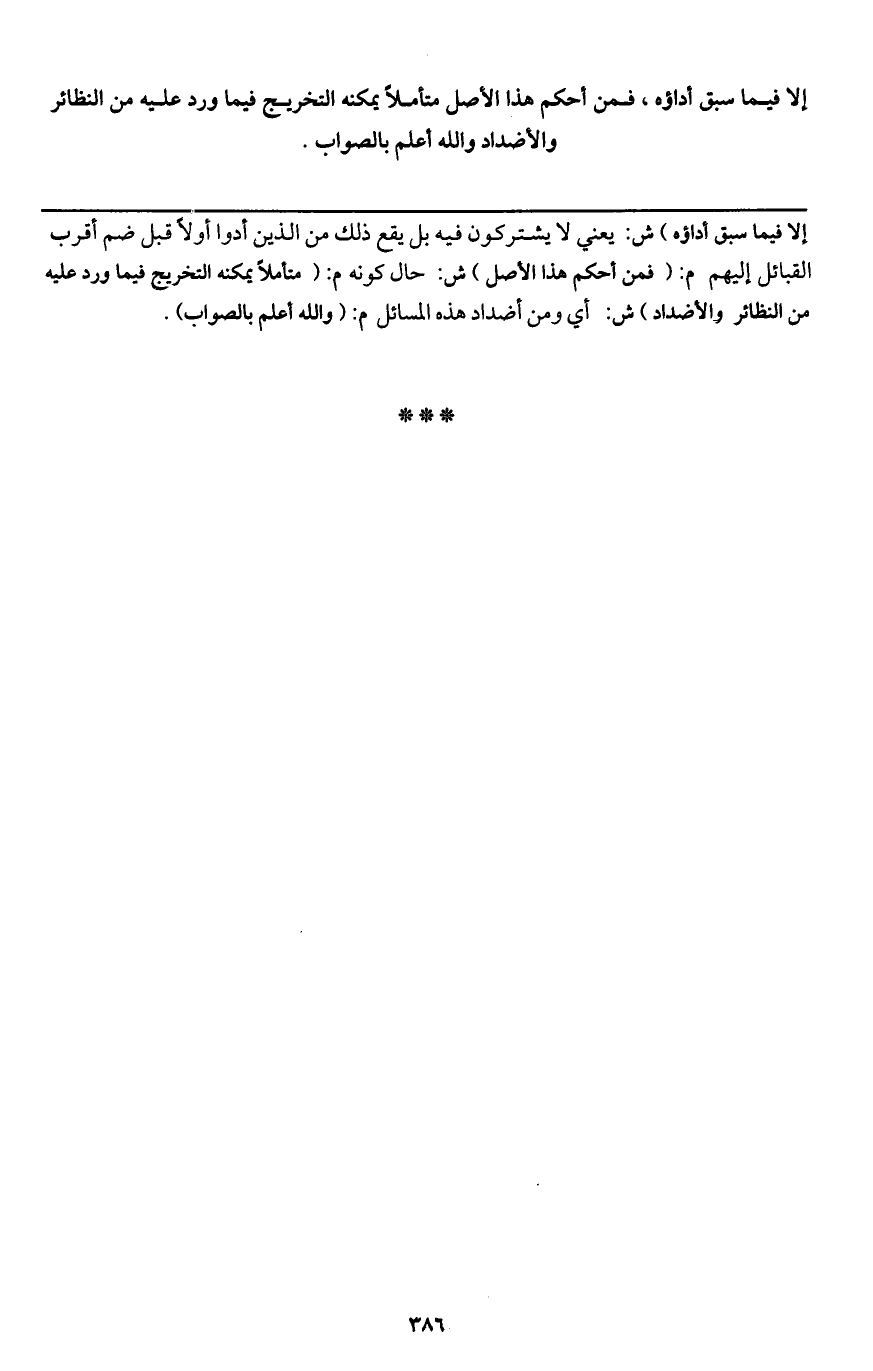 إلا فيما سبق أداؤه ، فمن أحكم هذا الأصل متأملاً يمكنه التخريج فيما ورد عليه من النظائر والأضداد والله أعلم بالصواب .

إلا فيما سبق أداؤه ) ش: يعني لا يشتركون فيه بل يقع ذلك من الذين أدوا أولاً قبل ضم أقرب القبائل إليهم م: ( فمن أحكم هذا الأصل ) ش: حال كونه م: ( متأملاً يمكنه التخريج فيما ورد عليه من النظائر والأضداد ) ش: أي ومن أضداد هذه المسائل م: ( والله أعلم بالصواب) .

***

٣٨٦